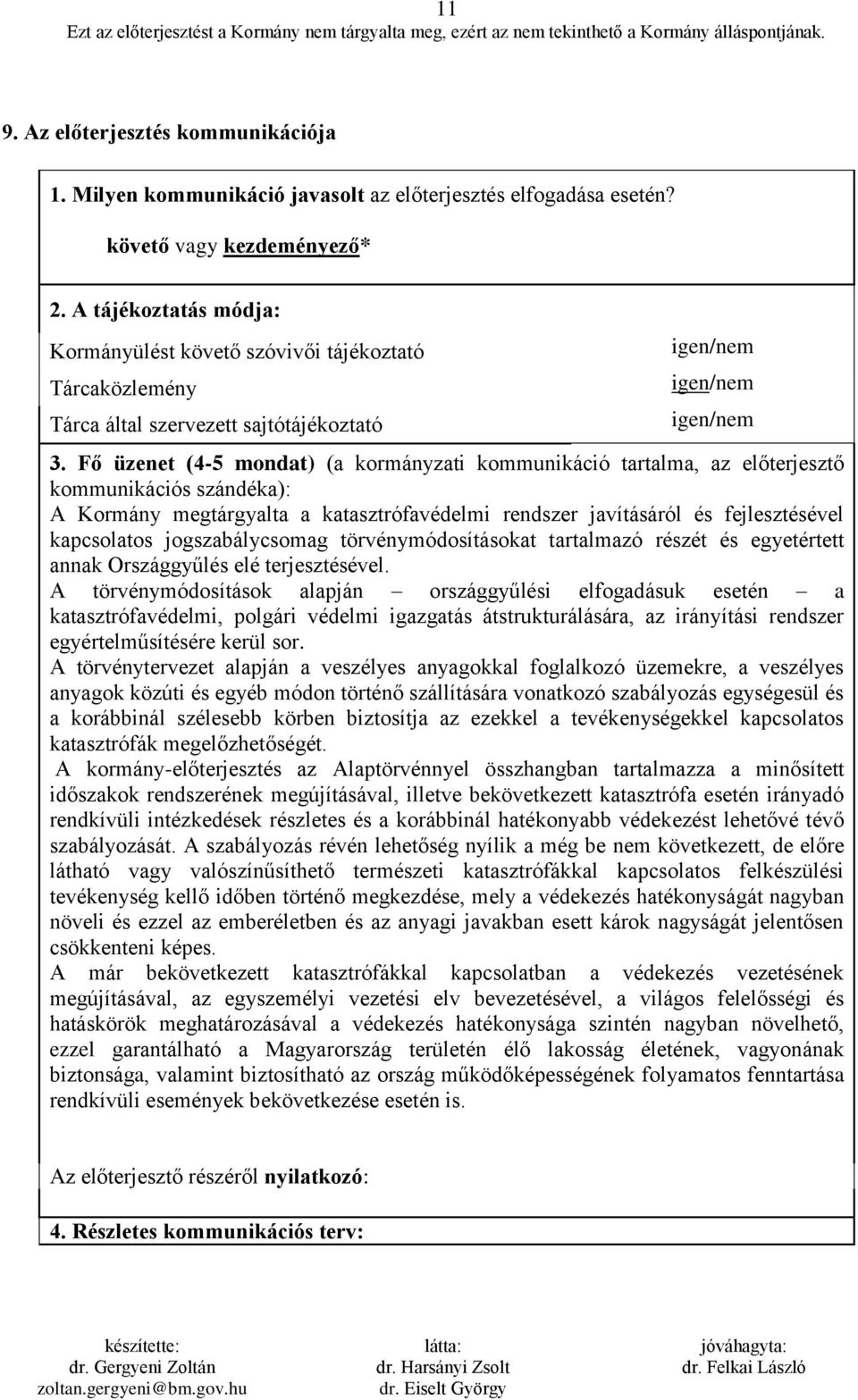 11
Ezt az előterjesztést a Kormány nem tárgyalta meg, ezért az nem tekinthető a Kormány álláspontjának.

9. Az előterjesztés kommunikációja

1. Milyen kommunikáció javasolt az előterjesztés elfogadása esetén?

követő vagy kezdeményező*

2. A tájékoztatás módja:

Kormányülést követő szóvivői tájékoztató igen/nem

Tárcaközlemény igen/nem

Tárca által szervezett sajtótájékoztató igen/nem

3. Fő üzenet (4-5 mondat) (a kormányzati kommunikáció tartalma, az előterjesztő kommunikációs szándéka):
A Kormány megtárgyalta a katasztrófavédelmi rendszer javításáról és fejlesztésével kapcsolatos jogszabálycsomag törvénymódosításokat tartalmazó részét és egyetértett annak Országgyűlés elé terjesztésével.
A törvénymódosítások alapján – országgyűlési elfogadásuk esetén – a katasztrófavédelmi, polgári védelmi igazgatás átstrukturálására, az irányítási rendszer egyértelműsítésére kerül sor.
A törvénytervezet alapján a veszélyes anyagokkal foglalkozó üzemekre, a veszélyes anyagok közúti és egyéb módon történő szállítására vonatkozó szabályozás egységesül és a korábbinál szélesebb körben biztosítja az ezekkel a tevékenységekkel kapcsolatos katasztrófák megelőzhetőségét.
A kormány-előterjesztés az Alaptörvénnyel összhangban tartalmazza a minősített időszakok rendszerének megújításával, illetve bekövetkezett katasztrófa esetén irányadó rendkívüli intézkedések részletes és a korábbinál hatékonyabb védekezést lehetővé tévő szabályozását. A szabályozás révén lehetőség nyílik a még be nem következett, de előre látható vagy valószínűsíthető természeti katasztrófákkal kapcsolatos felkészülési tevékenység kellő időben történő megkezdése, mely a védekezés hatékonyságát nagyban növeli és ezzel az emberéletben és az anyagi javakban esett károk nagyságát jelentősen csökkenteni képes.
A már bekövetkezett katasztrófákkal kapcsolatban a védekezés vezetésének megújításával, az egyszemélyi vezetési elv bevezetésével, a világos felelősségi és hatáskörök meghatározásával a védekezés hatékonysága szintén nagyban növelhető, ezzel garantálható a Magyarország területén élő lakosság életének, vagyonának biztonsága, valamint biztosítható az ország működőképességének folyamatos fenntartása rendkívüli események bekövetkezése esetén is.

Az előterjesztő részéről nyilatkozó:

4. Részletes kommunikációs terv:

készítette:
dr. Gergyeni Zoltán
zoltan.gergyeni@bm.gov.hu

látta:
dr. Harsányi Zsolt
dr. Eiselt György

jóváhagyta:
dr. Felkai László